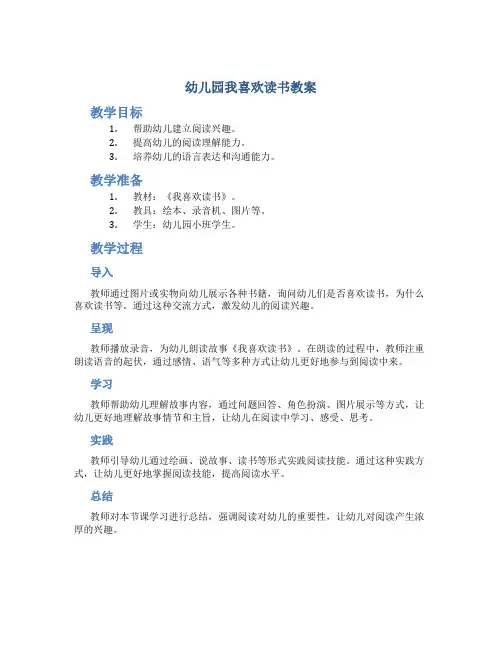 幼儿园我喜欢读书教案

教学目标

1. 帮助幼儿建立阅读兴趣。
2. 提高幼儿的阅读理解能力。
3. 培养幼儿的语言表达和沟通能力。

教学准备

1. 教材：《我喜欢读书》。
2. 教具：绘本、录音机、图片等。
3. 学生：幼儿园小班学生。

教学过程

导入

教师通过图片或实物向幼儿展示各种书籍，询问幼儿们是否喜欢读书，为什么喜欢读书等。通过这种交流方式，激发幼儿的阅读兴趣。

呈现

教师播放录音，为幼儿朗读故事《我喜欢读书》。在朗读的过程中，教师注重朗读语音的起伏，通过感情、语气等多种方式让幼儿更好地参与到阅读中来。

学习

教师帮助幼儿理解故事内容，通过问题回答、角色扮演、图片展示等方式，让幼儿更好地理解故事情节和主旨，让幼儿在阅读中学习、感受、思考。

实践

教师引导幼儿通过绘画、说故事、读书等形式实践阅读技能。通过这种实践方式，让幼儿更好地掌握阅读技能，提高阅读水平。

总结

教师对本节课学习进行总结，强调阅读对幼儿的重要性，让幼儿对阅读产生浓厚的兴趣。